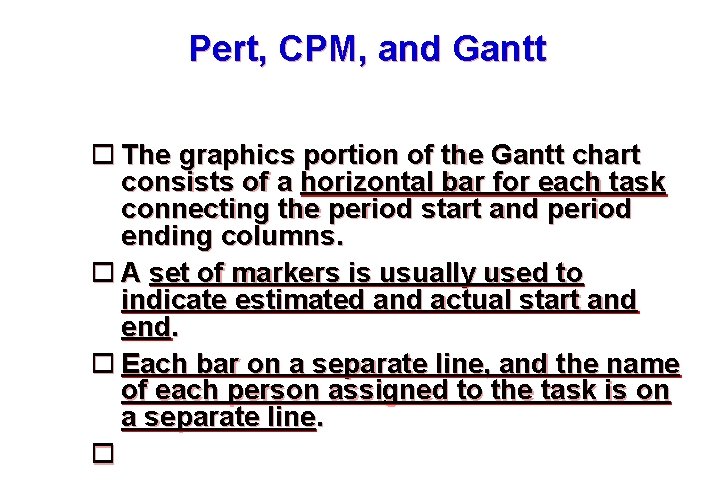 Pert, CPM, and Gantt

☐ The graphics portion of the Gantt chart consists of a horizontal bar for each task connecting the period start and period ending columns.

☐ A set of markers is usually used to indicate estimated and actual start and end.

☐ Each bar on a separate line, and the name of each person assigned to the task is on a separate line.

☐